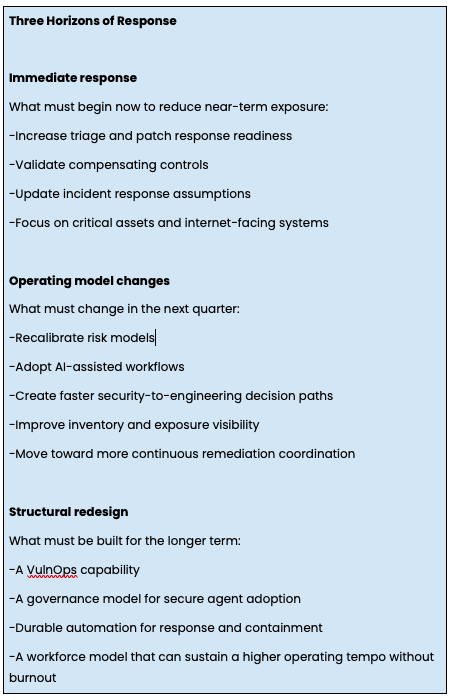 Three Horizons of Response

Immediate response

What must begin now to reduce near-term exposure:

-Increase triage and patch response readiness

-Validate compensating controls

-Update incident response assumptions

-Focus on critical assets and internet-facing systems

Operating model changes

What must change in the next quarter:

-Recalibrate risk models

-Adopt AI-assisted workflows

-Create faster security-to-engineering decision paths

-Improve inventory and exposure visibility

-Move toward more continuous remediation coordination

Structural redesign

What must be built for the longer term:

-A VulnOps capability

-A governance model for secure agent adoption

-Durable automation for response and containment

-A workforce model that can sustain a higher operating tempo without burnout